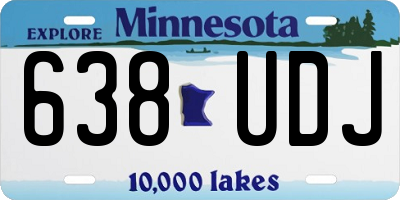 EXPLORE Minnesota

638 UDJ

10,000 lakes